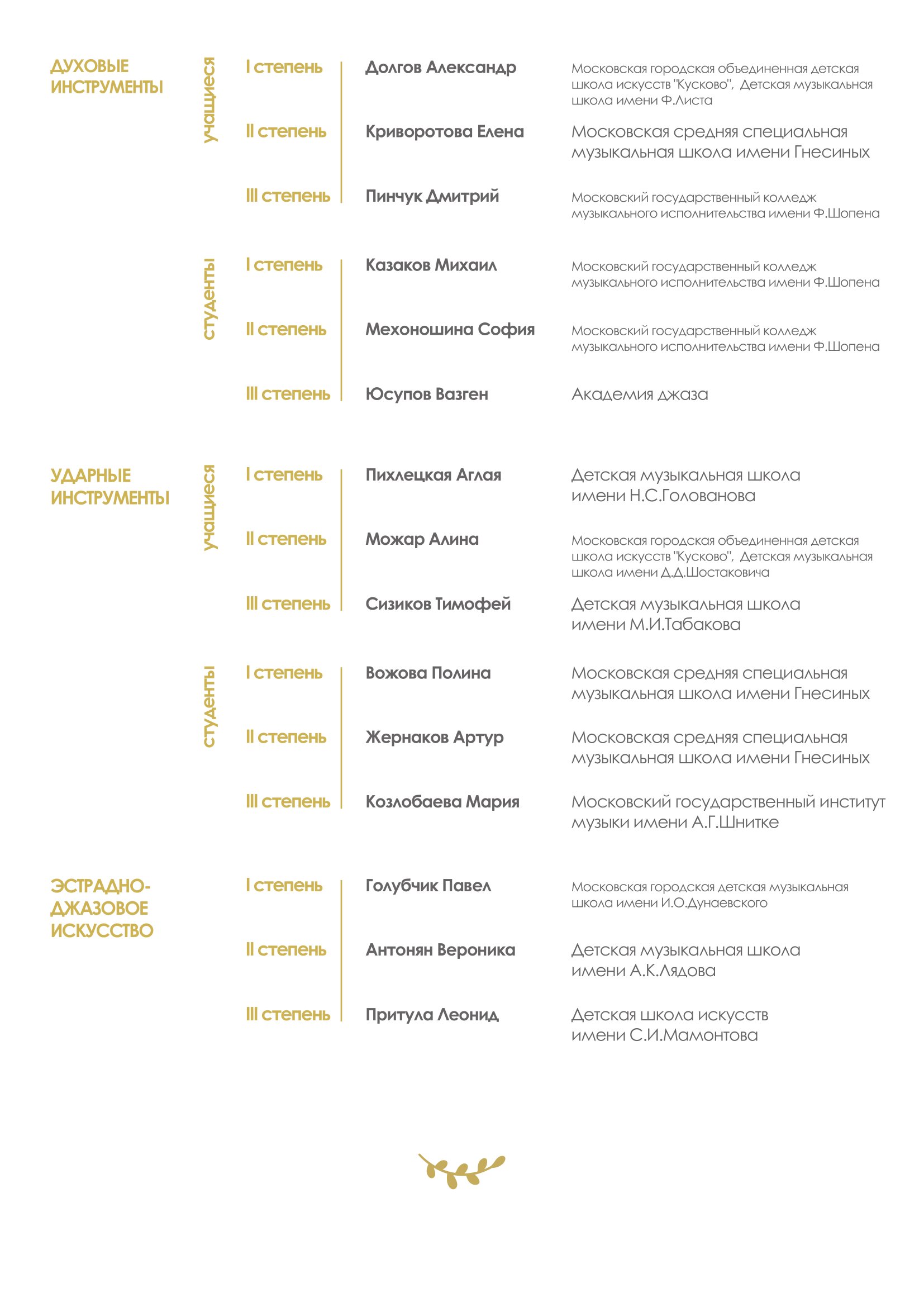 ДУХОВЫЕ ИНСТРУМЕНТЫ

учащиеся

I степень Долгов Александр Московская городская объединенная детская школа искусств "Кусково", Детская музыкальная школа имени Ф.Листа

II степень Криворотова Елена Московская средняя специальная музыкальная школа имени Гнесиных

III степень Пинчук Дмитрий Московский государственный колледж музыкального исполнительства имени Ф.Шопена

студенты

I степень Казаков Михаил Московский государственный колледж музыкального исполнительства имени Ф.Шопена

II степень Мехоношина София Московский государственный колледж музыкального исполнительства имени Ф.Шопена

III степень Юсупов Вазген Академия джаза

УДАРНЫЕ ИНСТРУМЕНТЫ

учащиеся

I степень Пихлецкая Аглая Детская музыкальная школа имени Н.С.Голованова

II степень Можар Алина Московская городская объединенная детская школа искусств "Кусково", Детская музыкальная школа имени Д.Д.Шостаковича

III степень Сизиков Тимофей Детская музыкальная школа имени М.И.Табакова

студенты

I степень Вожова Полина Московская средняя специальная музыкальная школа имени Гнесиных

II степень Жернаков Артур Московская средняя специальная музыкальная школа имени Гнесиных

III степень Козлобаева Мария Московский государственный институт музыки имени А.Г.Шнитке

ЭСТРАДНО-ДЖАЗОВОЕ ИСКУССТВО

I степень Голубчик Павел Московская городская детская музыкальная школа имени И.О.Дунаевского

II степень Антонян Вероника Детская музыкальная школа имени А.К.Лядова

III степень Притула Леонид Детская школа искусств имени С.И.Мамонтова